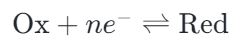 $\mathrm{Ox} + ne^- \rightleftharpoons \mathrm{Red}$